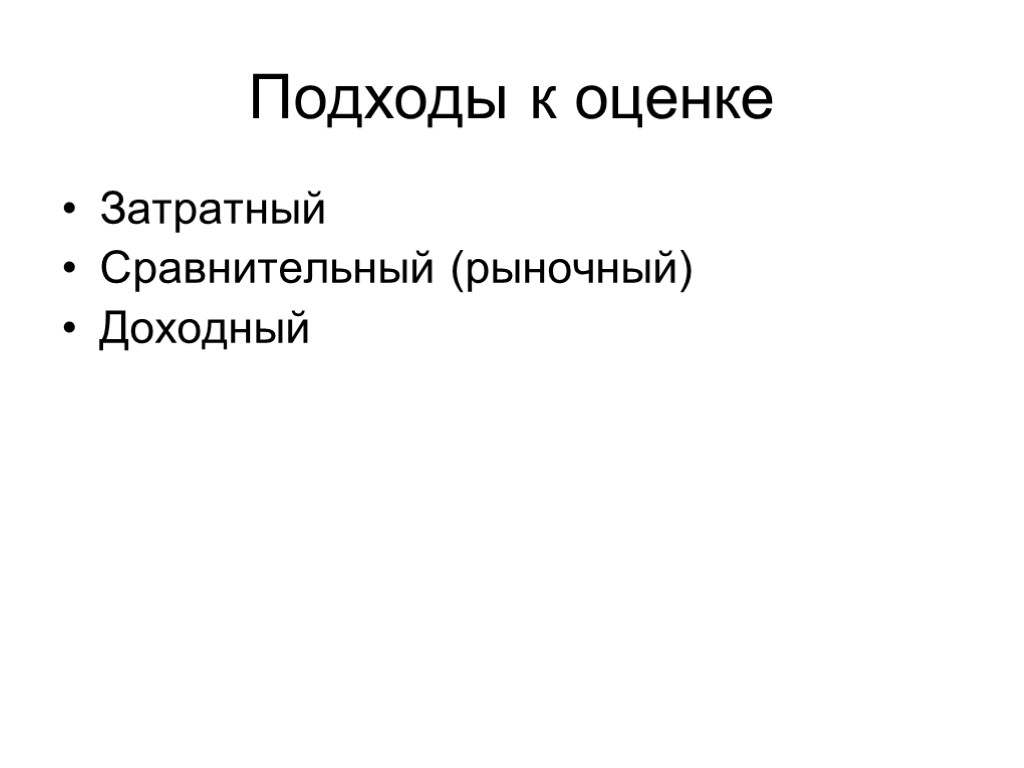 Подходы к оценке

• Затратный
• Сравнительный (рыночный)
• Доходный